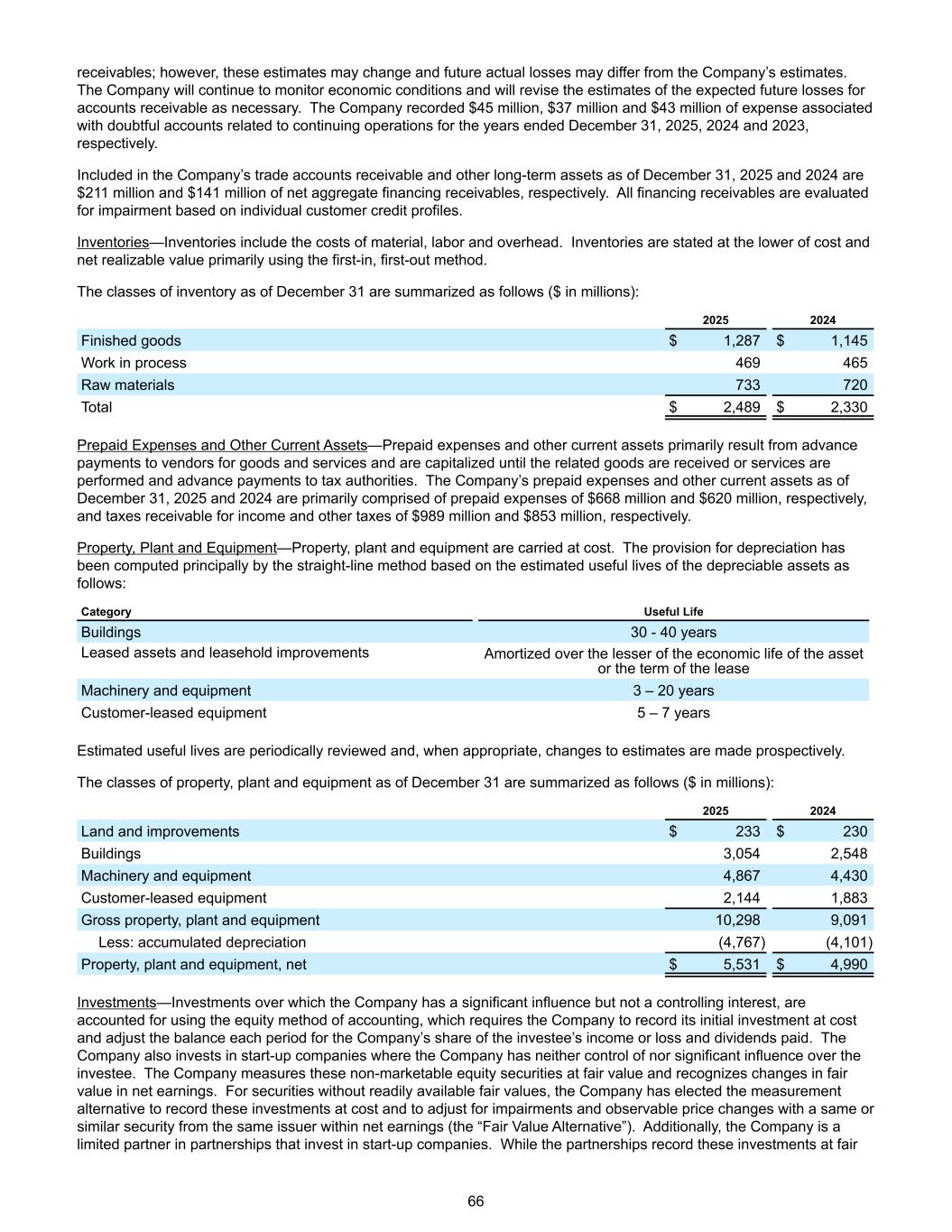 receivables; however, these estimates may change and future actual losses may differ from the Company's estimates. The Company will continue to monitor economic conditions and will revise the estimates of the expected future losses for accounts receivable as necessary. The Company recorded \$45 million, \$37 million and \$43 million of expense associated with doubtful accounts related to continuing operations for the years ended December 31, 2025, 2024 and 2023, respectively.

Included in the Company's trade accounts receivable and other long-term assets as of December 31, 2025 and 2024 are \$211 million and \$141 million of net aggregate financing receivables, respectively. All financing receivables are evaluated for impairment based on individual customer credit profiles.

Inventories—Inventories include the costs of material, labor and overhead. Inventories are stated at the lower of cost and net realizable value primarily using the first-in, first-out method.

The classes of inventory as of December 31 are summarized as follows (\$ in millions):

| | 2025 | 2024 |
|---|---|---|
| Finished goods | \$ 1,287 | \$ 1,145 |
| Work in process | 469 | 465 |
| Raw materials | 733 | 720 |
| Total | \$ 2,489 | \$ 2,330 |

Prepaid Expenses and Other Current Assets—Prepaid expenses and other current assets primarily result from advance payments to vendors for goods and services and are capitalized until the related goods are received or services are performed and advance payments to tax authorities. The Company's prepaid expenses and other current assets as of December 31, 2025 and 2024 are primarily comprised of prepaid expenses of \$668 million and \$620 million, respectively, and taxes receivable for income and other taxes of \$989 million and \$853 million, respectively.

Property, Plant and Equipment—Property, plant and equipment are carried at cost. The provision for depreciation has been computed principally by the straight-line method based on the estimated useful lives of the depreciable assets as follows:

| Category | Useful Life |
|---|---|
| Buildings | 30 - 40 years |
| Leased assets and leasehold improvements | Amortized over the lesser of the economic life of the asset or the term of the lease |
| Machinery and equipment | 3 – 20 years |
| Customer-leased equipment | 5 – 7 years |

Estimated useful lives are periodically reviewed and, when appropriate, changes to estimates are made prospectively.

The classes of property, plant and equipment as of December 31 are summarized as follows (\$ in millions):

| | 2025 | 2024 |
|---|---|---|
| Land and improvements | \$ 233 | \$ 230 |
| Buildings | 3,054 | 2,548 |
| Machinery and equipment | 4,867 | 4,430 |
| Customer-leased equipment | 2,144 | 1,883 |
| Gross property, plant and equipment | 10,298 | 9,091 |
| Less: accumulated depreciation | (4,767) | (4,101) |
| Property, plant and equipment, net | \$ 5,531 | \$ 4,990 |

Investments—Investments over which the Company has a significant influence but not a controlling interest, are accounted for using the equity method of accounting, which requires the Company to record its initial investment at cost and adjust the balance each period for the Company's share of the investee's income or loss and dividends paid. The Company also invests in start-up companies where the Company has neither control of nor significant influence over the investee. The Company measures these non-marketable equity securities at fair value and recognizes changes in fair value in net earnings. For securities without readily available fair values, the Company has elected the measurement alternative to record these investments at cost and to adjust for impairments and observable price changes with a same or similar security from the same issuer within net earnings (the "Fair Value Alternative"). Additionally, the Company is a limited partner in partnerships that invest in start-up companies. While the partnerships record these investments at fair

66